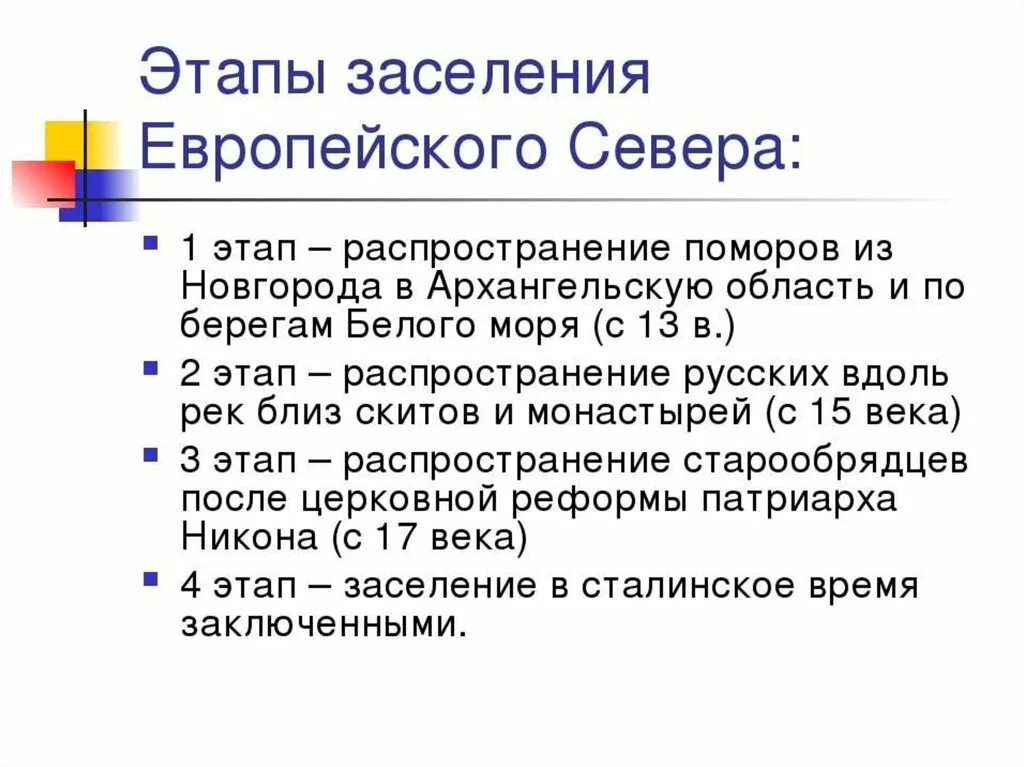 Этапы заселения Европейского Севера:

1 этап – распространение поморов из Новгорода в Архангельскую область и по берегам Белого моря (с 13 в.)

2 этап – распространение русских вдоль рек близ скитов и монастырей (с 15 века)

3 этап – распространение старообрядцев после церковной реформы патриарха Никона (с 17 века)

4 этап – заселение в сталинское время заключенными.